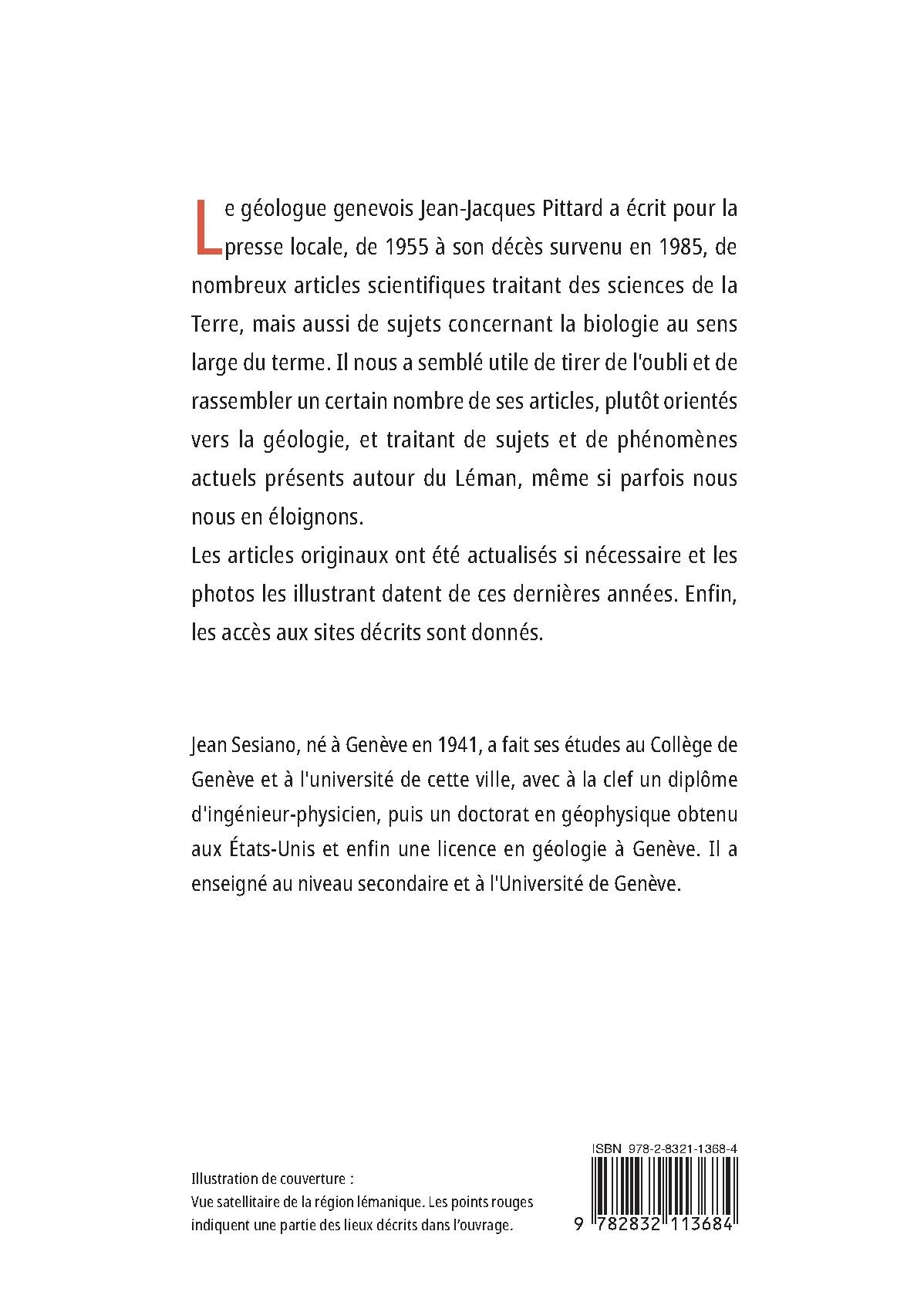 Le géologue genevois Jean-Jacques Pittard a écrit pour la presse locale, de 1955 à son décès survenu en 1985, de nombreux articles scientifiques traitant des sciences de la Terre, mais aussi de sujets concernant la biologie au sens large du terme. Il nous a semblé utile de tirer de l'oubli et de rassembler un certain nombre de ses articles, plutôt orientés vers la géologie, et traitant de sujets et de phénomènes actuels présents autour du Léman, même si parfois nous nous en éloignons.
Les articles originaux ont été actualisés si nécessaire et les photos les illustrant datent de ces dernières années. Enfin, les accès aux sites décrits sont donnés.

Jean Sesiano, né à Genève en 1941, a fait ses études au Collège de Genève et à l'université de cette ville, avec à la clef un diplôme d'ingénieur-physicien, puis un doctorat en géophysique obtenu aux États-Unis et enfin une licence en géologie à Genève. Il a enseigné au niveau secondaire et à l'Université de Genève.

Illustration de couverture :
Vue satellitaire de la région lémanique. Les points rouges indiquent une partie des lieux décrits dans l'ouvrage.

ISBN 978-2-8321-1368-4

9 782832 113684